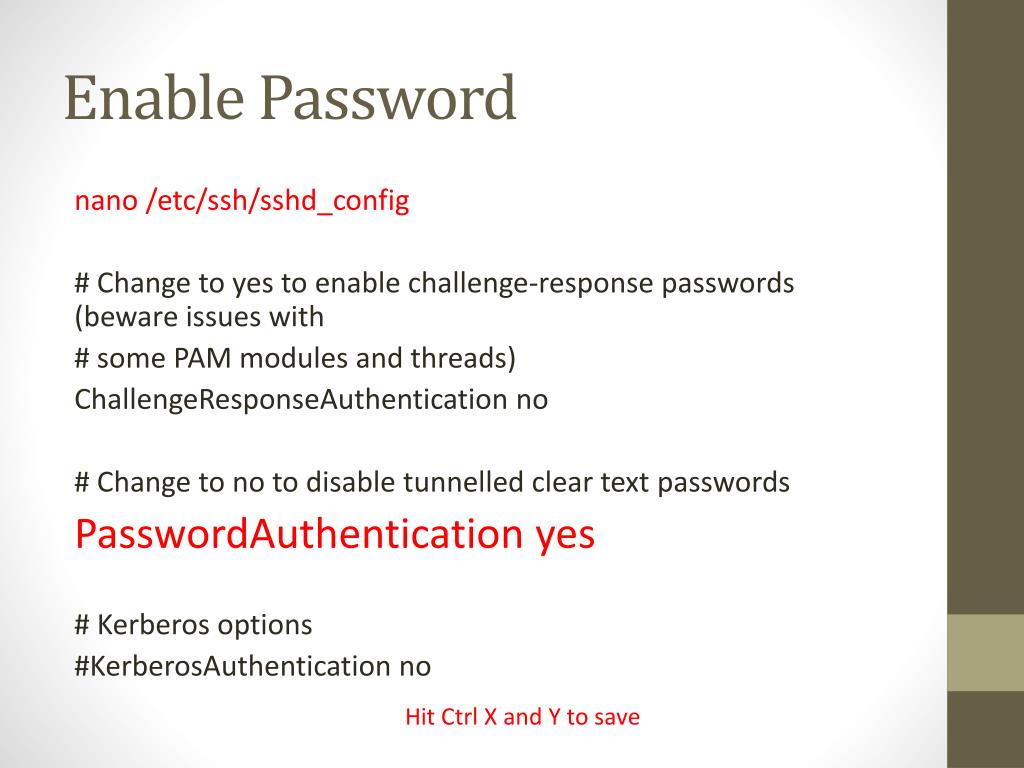 Enable Password

nano /etc/ssh/sshd_config

# Change to yes to enable challenge-response passwords (beware issues with
# some PAM modules and threads)
ChallengeResponseAuthentication no

# Change to no to disable tunnelled clear text passwords
PasswordAuthentication yes

# Kerberos options
#KerberosAuthentication no

Hit Ctrl X and Y to save